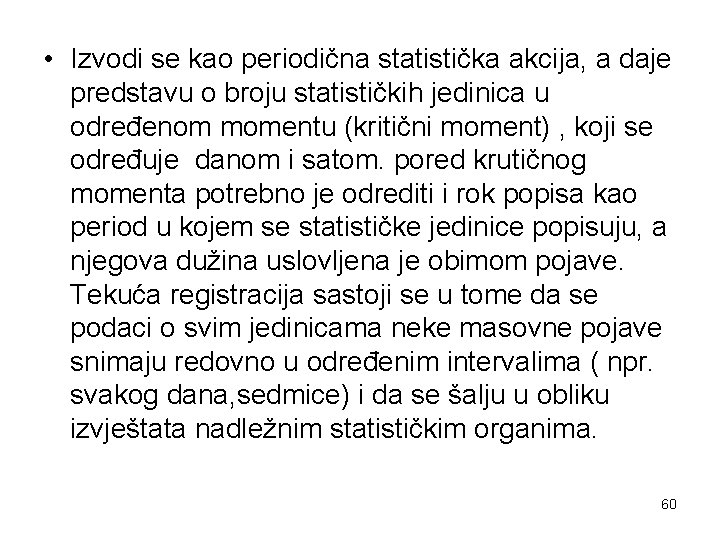 • Izvodi se kao periodična statistička akcija, a daje predstavu o broju statističkih jedinica u određenom momentu (kritični moment) , koji se određuje danom i satom. pored krutičnog momenta potrebno je odrediti i rok popisa kao period u kojem se statističke jedinice popisuju, a njegova dužina uslovljena je obimom pojave. Tekuća registracija sastoji se u tome da se podaci o svim jedinicama neke masovne pojave snimaju redovno u određenim intervalima ( npr. svakog dana,sedmice) i da se šalju u obliku izvještata nadležnim statističkim organima.

60